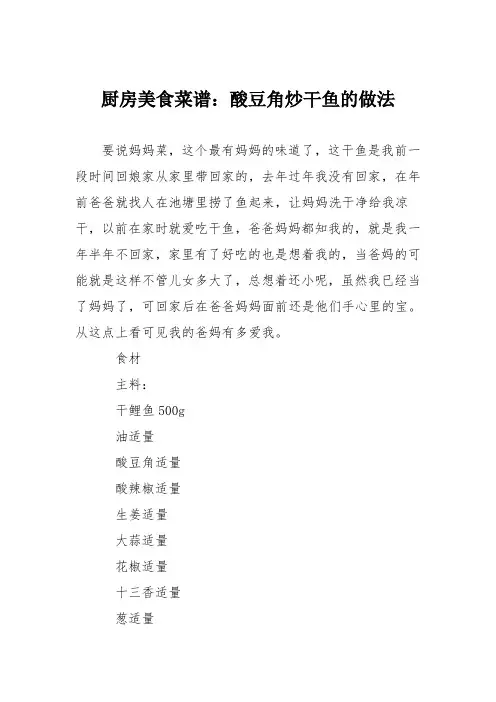 厨房美食菜谱：酸豆角炒干鱼的做法

要说妈妈菜，这个最有妈妈的味道了，这干鱼是我前一段时间回娘家从家里带回家的，去年过年我没有回家，在年前爸爸就找人在池塘里捞了鱼起来，让妈妈洗干净给我凉干，以前在家时就爱吃干鱼，爸爸妈妈都知我的，就是我一年半年不回家，家里有了好吃的也是想着我的，当爸妈的可能就是这样不管儿女多大了，总想着还小呢，虽然我已经当了妈妈了，可回家后在爸爸妈妈面前还是他们手心里的宝。从这点上看可见我的爸妈有多爱我。

食材

主料：

干鲤鱼 500g

油适量

酸豆角适量

酸辣椒适量

生姜适量

大蒜适量

花椒适量

十三香适量

葱适量